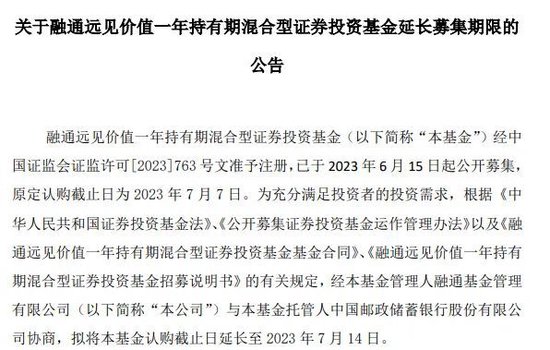 关于融通远见价值一年持有期混合型证券投资基金延长募集期限的公告

融通远见价值一年持有期混合型证券投资基金（以下简称“本基金”）经中国证监会证监许可[2023]763号文准予注册，已于2023年6月15日起公开募集，原定认购截止日为2023年7月7日。为充分满足投资者的投资需求，根据《中华人民共和国证券投资基金法》、《公开募集证券投资基金运作管理办法》以及《融通远见价值一年持有期混合型证券投资基金基金合同》、《融通远见价值一年持有期混合型证券投资基金招募说明书》的有关规定，经本基金管理人融通基金管理有限公司（以下简称“本公司”）与本基金托管人中国邮政储蓄银行股份有限公司协商，拟将本基金认购截止日延长至2023年7月14日。